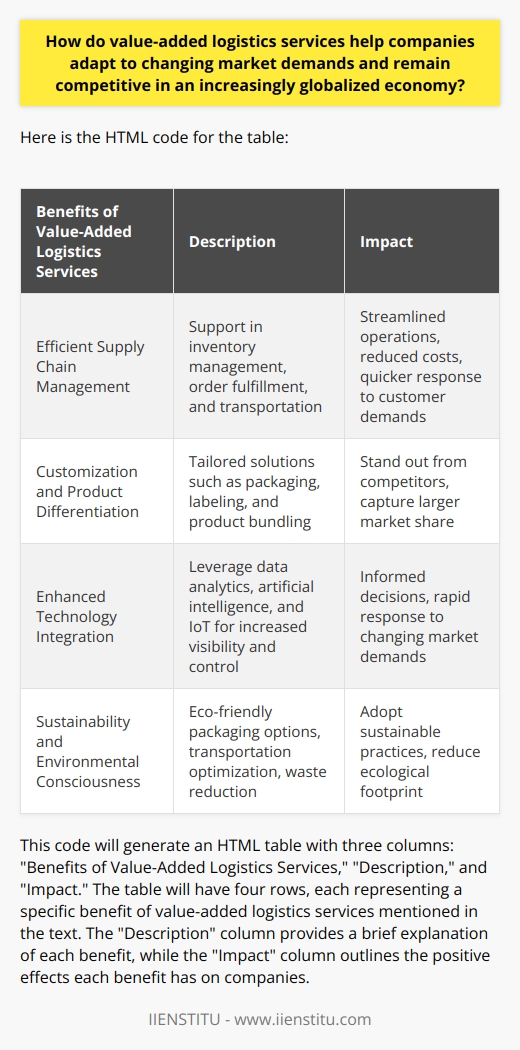 How do value-added logistics services help companies adapt to changing market demands and remain competitive in an increasingly globalized economy?

Here is the HTML code for the table:

| Benefits of Value-Added Logistics Services | Description | Impact |
|---|---|---|
| Efficient Supply Chain Management | Support in inventory management, order fulfillment, and transportation | Streamlined operations, reduced costs, quicker response to customer demands |
| Customization and Product Differentiation | Tailored solutions such as packaging, labeling, and product bundling | Stand out from competitors, capture larger market share |
| Enhanced Technology Integration | Leverage data analytics, artificial intelligence, and IoT for increased visibility and control | Informed decisions, rapid response to changing market demands |
| Sustainability and Environmental Consciousness | Eco-friendly packaging options, transportation optimization, waste reduction | Adopt sustainable practices, reduce ecological footprint |

This code will generate an HTML table with three columns: "Benefits of Value-Added Logistics Services," "Description," and "Impact." The table will have four rows, each representing a specific benefit of value-added logistics services mentioned in the text. The "Description" column provides a brief explanation of each benefit, while the "Impact" column outlines the positive effects each benefit has on companies.

IIENSTITU - www.iienstitu.com